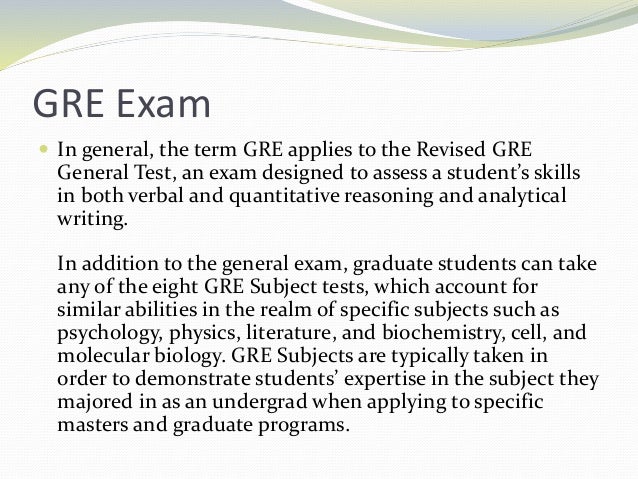 GRE Exam

In general, the term GRE applies to the Revised GRE General Test, an exam designed to assess a student’s skills in both verbal and quantitative reasoning and analytical writing.

In addition to the general exam, graduate students can take any of the eight GRE Subject tests, which account for similar abilities in the realm of specific subjects such as psychology, physics, literature, and biochemistry, cell, and molecular biology. GRE Subjects are typically taken in order to demonstrate students’ expertise in the subject they majored in as an undergrad when applying to specific masters and graduate programs.